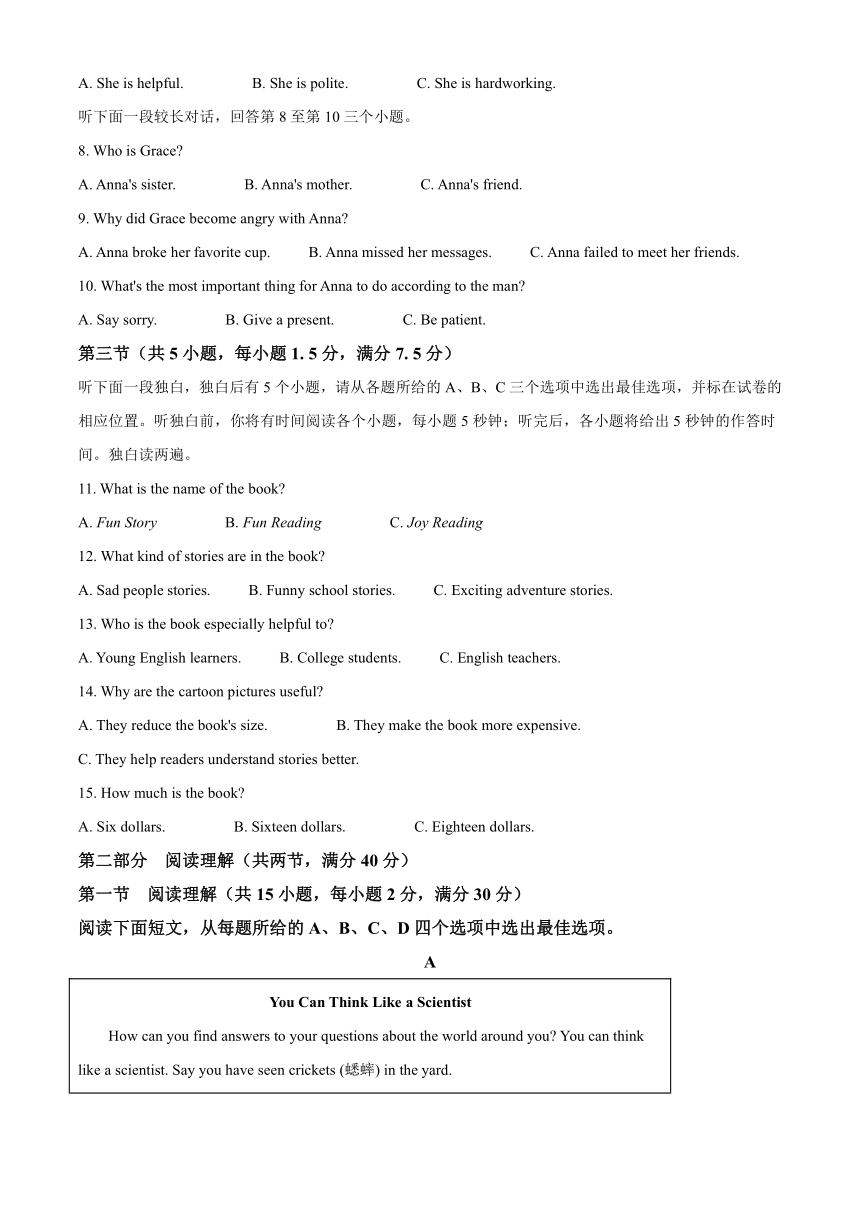 A. She is helpful.  B. She is polite.  C. She is hardworking.

听下面一段较长对话，回答第 8 至第 10 三个小题。

8. Who is Grace?

A. Anna's sister.  B. Anna's mother.  C. Anna's friend.

9. Why did Grace become angry with Anna?

A. Anna broke her favorite cup.  B. Anna missed her messages.  C. Anna failed to meet her friends.

10. What's the most important thing for Anna to do according to the man?

A. Say sorry.  B. Give a present.  C. Be patient.

第三节（共 5 小题，每小题 1. 5 分，满分 7. 5 分）

听下面一段独白，独白后有 5 个小题，请从各题所给的 A、B、C 三个选项中选出最佳选项，并标在试卷的相应位置。听独白前，你将有时间阅读各个小题，每小题 5 秒钟；听完后，各小题将给出 5 秒钟的作答时间。独白读两遍。

11. What is the name of the book?

A. Fun Story  B. Fun Reading  C. Joy Reading

12. What kind of stories are in the book?

A. Sad people stories.  B. Funny school stories.  C. Exciting adventure stories.

13. Who is the book especially helpful to?

A. Young English learners.  B. College students.  C. English teachers.

14. Why are the cartoon pictures useful?

A. They reduce the book's size.  B. They make the book more expensive.

C. They help readers understand stories better.

15. How much is the book?

A. Six dollars.  B. Sixteen dollars.  C. Eighteen dollars.

第二部分 阅读理解（共两节，满分 40 分）

第一节 阅读理解（共 15 小题，每小题 2 分，满分 30 分）

阅读下面短文，从每题所给的 A、B、C、D 四个选项中选出最佳选项。

A

You Can Think Like a Scientist

How can you find answers to your questions about the world around you? You can think like a scientist. Say you have seen crickets (蟋蟀) in the yard.